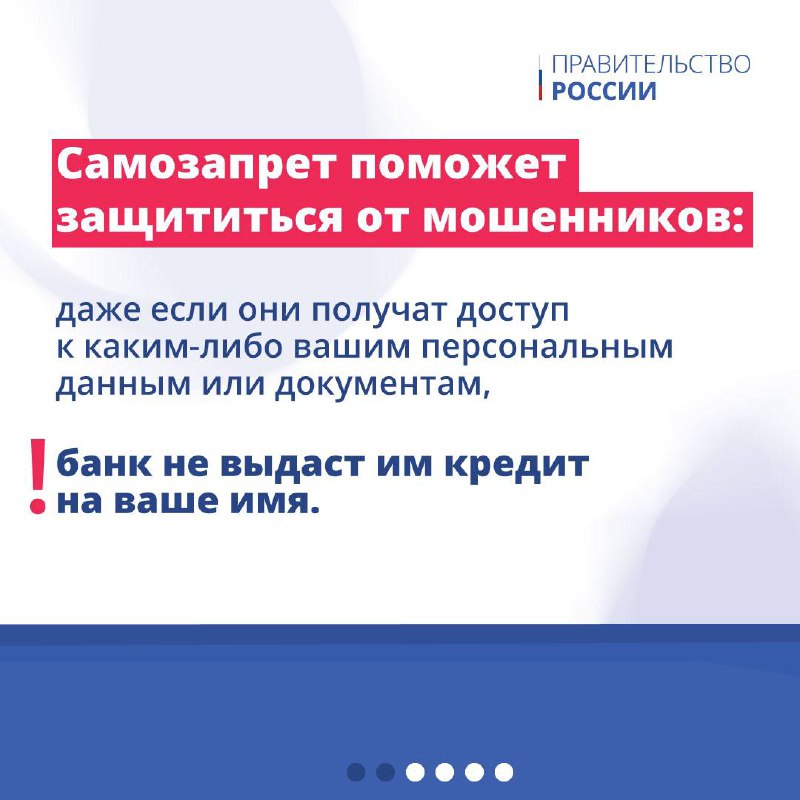 ПРАВИТЕЛЬСТВО
РОССИИ

Самозапрет поможет защититься от мошенников:

даже если они получат доступ к каким-либо вашим персональным данным или документам,

!
банк не выдаст им кредит на ваше имя.